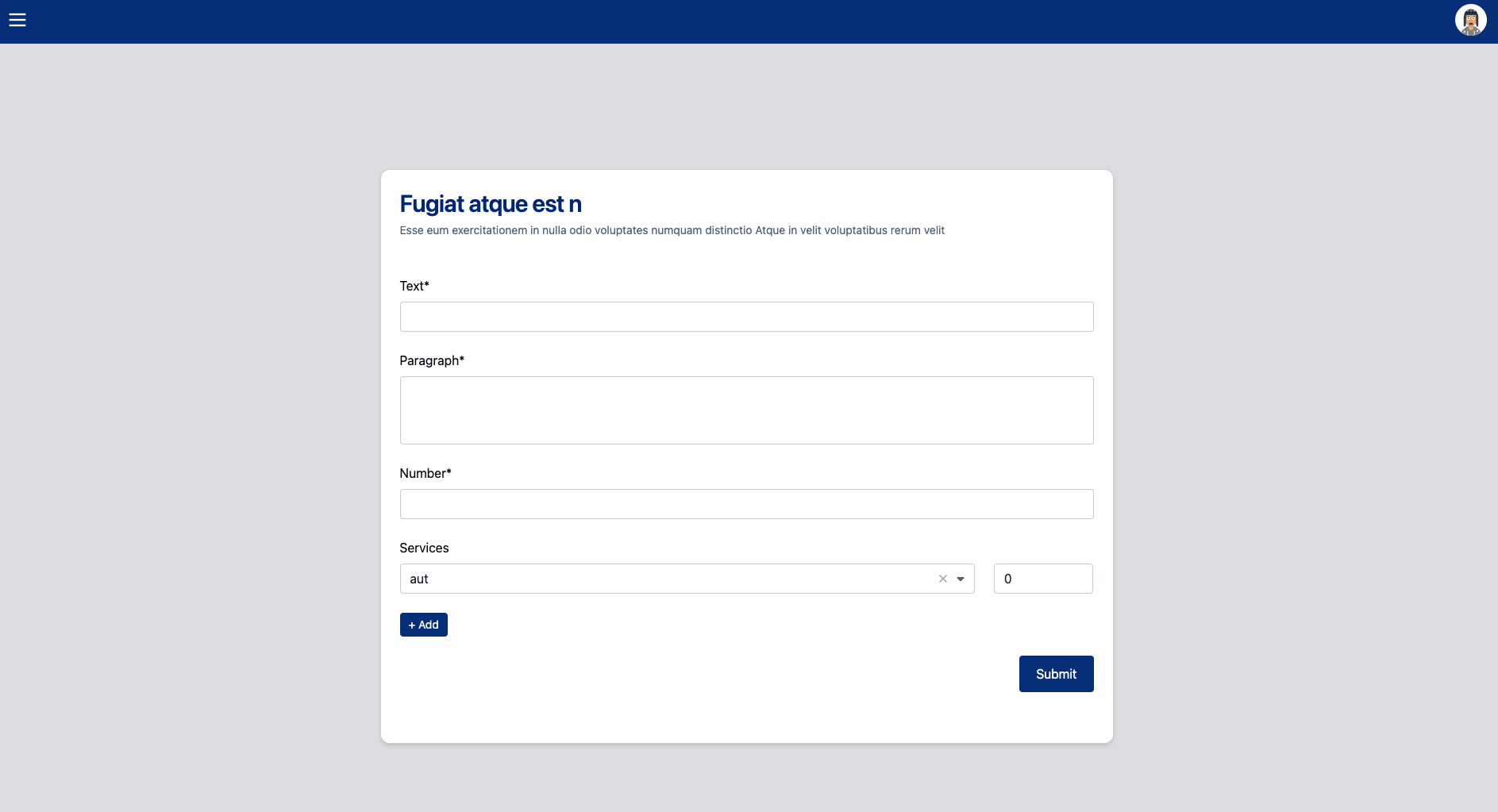 Fugiat atque est n

Esse eum exercitationem in nulla odio voluptates numquam distinctio Atque in velit voluptatibus rerum velit

Text*

Paragraph*

Number*

Services

aut

0

+ Add

Submit